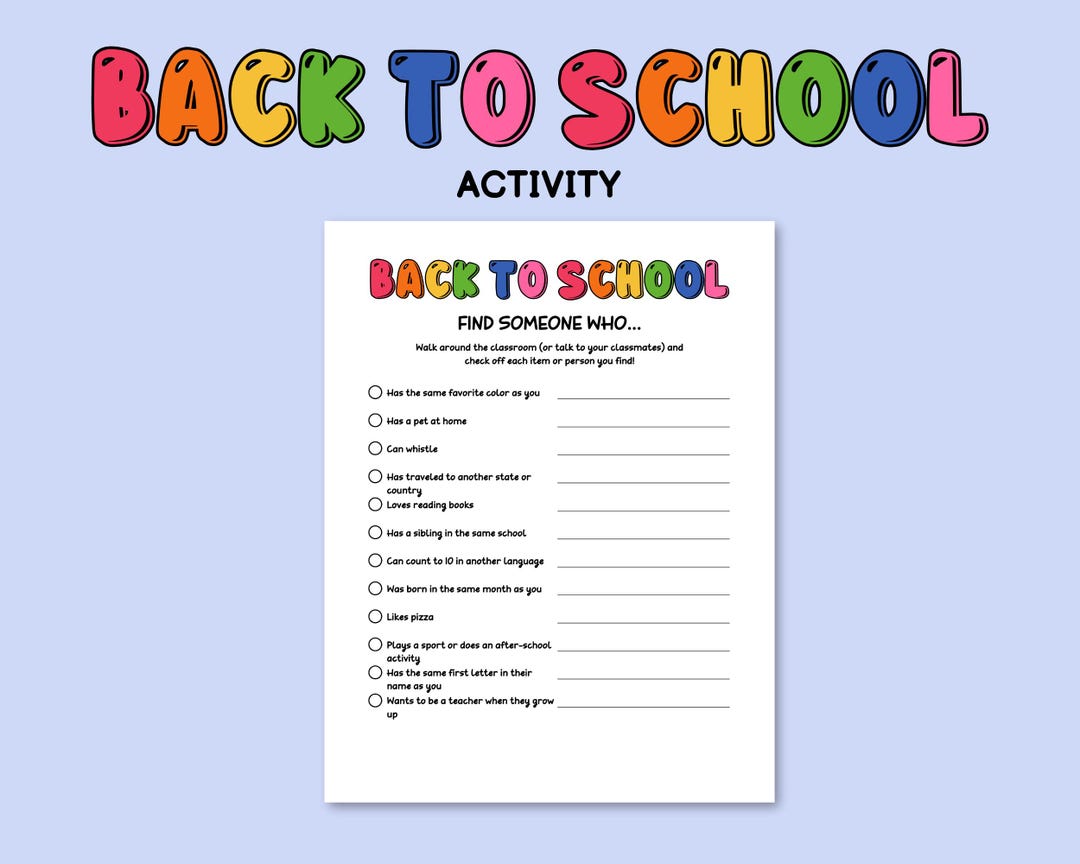 BACK TO SCHOOL

ACTIVITY

BACK TO SCHOOL

FIND SOMEONE WHO...

Walk around the classroom (or talk to your classmates) and check off each item or person you find!

Has the same favorite color as you

Has a pet at home

Can whistle

Has traveled to another state or country

Loves reading books

Has a sibling in the same school

Can count to 10 in another language

Was born in the same month as you

Likes pizza

Plays a sport or does an after-school activity

Has the same first letter in their name as you

Wants to be a teacher when they grow up